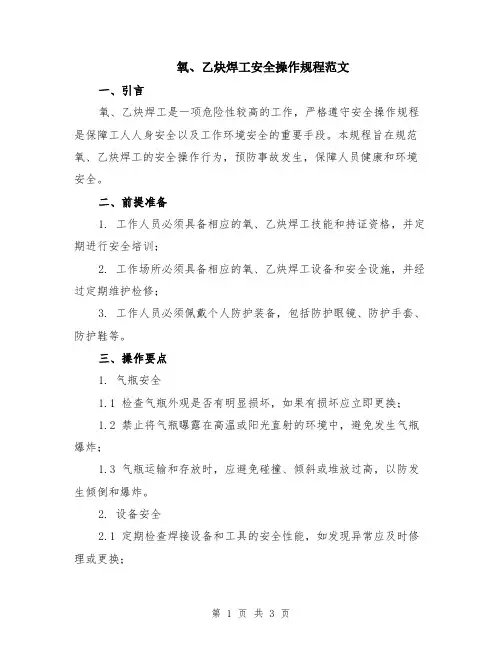 氧、乙炔焊工安全操作规程范文

一、引言

氧、乙炔焊工是一项危险性较高的工作，严格遵守安全操作规程是保障工人人身安全以及工作环境安全的重要手段。本规程旨在规范氧、乙炔焊工的安全操作行为，预防事故发生，保障人员健康和环境安全。

二、前提准备

1. 工作人员必须具备相应的氧、乙炔焊工技能和持证资格，并定期进行安全培训；

2. 工作场所必须具备相应的氧、乙炔焊工设备和安全设施，并经过定期维护检修；

3. 工作人员必须佩戴个人防护装备，包括防护眼镜、防护手套、防护鞋等。

三、操作要点

1. 气瓶安全

1.1 检查气瓶外观是否有明显损坏，如果有损坏应立即更换；

1.2 禁止将气瓶曝露在高温或阳光直射的环境中，避免发生气瓶爆炸；

1.3 气瓶运输和存放时，应避免碰撞、倾斜或堆放过高，以防发生倾倒和爆炸。

2. 设备安全

2.1 定期检查焊接设备和工具的安全性能，如发现异常应及时修理或更换；

第 1 页 共 3 页